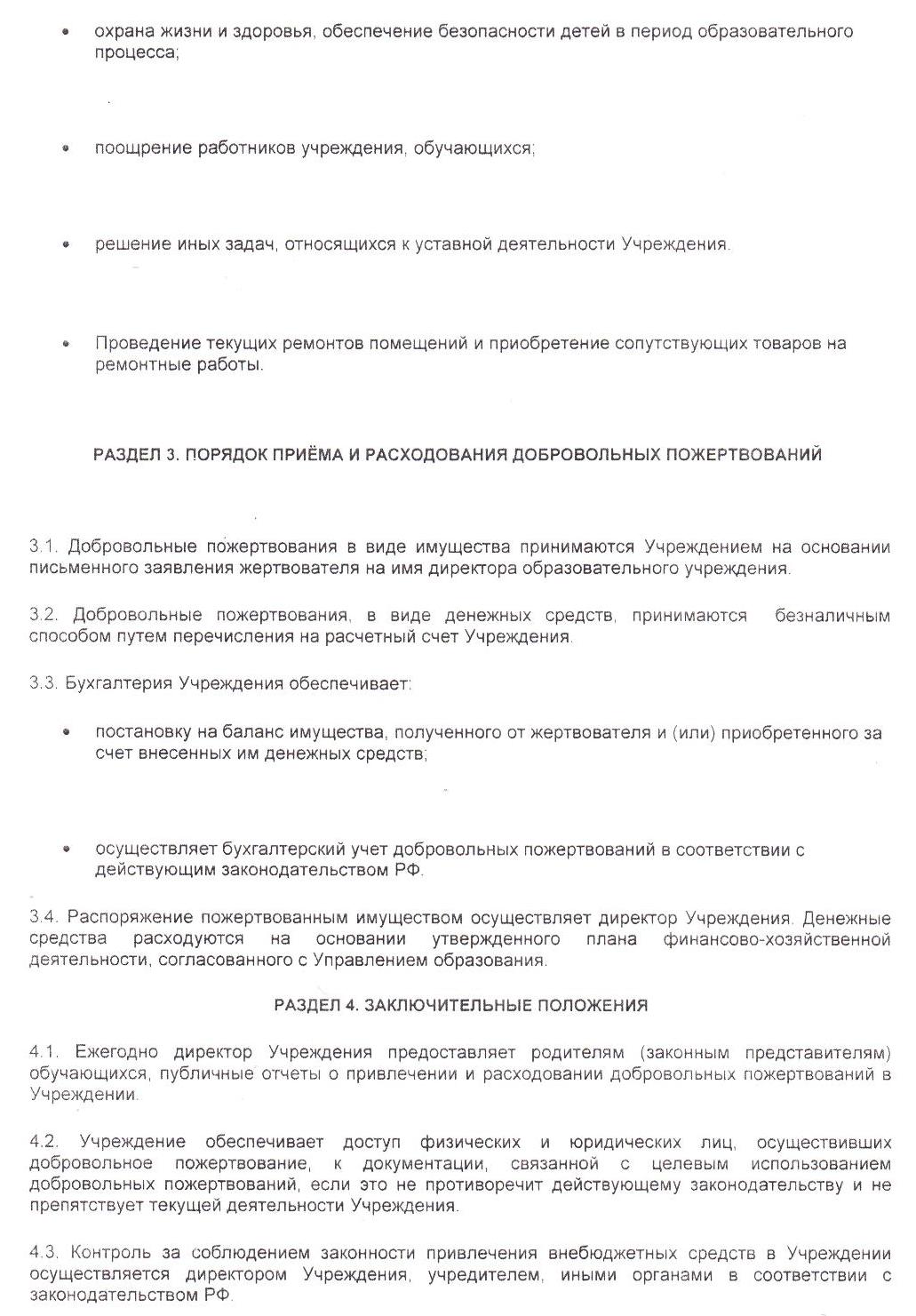 • охрана жизни и здоровья, обеспечение безопасности детей в период образовательного процесса;

• поощрение работников учреждения, обучающихся;

• решение иных задач, относящихся к уставной деятельности Учреждения.

• Проведение текущих ремонтов помещений и приобретение сопутствующих товаров на ремонтные работы.

РАЗДЕЛ 3. ПОРЯДОК ПРИЁМА И РАСХОДОВАНИЯ ДОБРОВОЛЬНЫХ ПОЖЕРТВОВАНИЙ

3.1. Добровольные пожертвования в виде имущества принимаются Учреждением на основании письменного заявления жертвователя на имя директора образовательного учреждения.

3.2. Добровольные пожертвования, в виде денежных средств, принимаются безналичным способом путем перечисления на расчетный счет Учреждения.

3.3. Бухгалтерия Учреждения обеспечивает:

• постановку на баланс имущества, полученного от жертвователя и (или) приобретенного за счет внесенных им денежных средств;

• осуществляет бухгалтерский учет добровольных пожертвований в соответствии с действующим законодательством РФ.

3.4. Распоряжение пожертвованным имуществом осуществляет директор Учреждения. Денежные средства расходуются на основании утвержденного плана финансово-хозяйственной деятельности, согласованного с Управлением образования.

РАЗДЕЛ 4. ЗАКЛЮЧИТЕЛЬНЫЕ ПОЛОЖЕНИЯ

4.1. Ежегодно директор Учреждения предоставляет родителям (законным представителям) обучающихся, публичные отчеты о привлечении и расходовании добровольных пожертвований в Учреждении.

4.2. Учреждение обеспечивает доступ физических и юридических лиц, осуществивших добровольное пожертвование, к документации, связанной с целевым использованием добровольных пожертвований, если это не противоречит действующему законодательству и не препятствует текущей деятельности Учреждения.

4.3. Контроль за соблюдением законности привлечения внебюджетных средств в Учреждении осуществляется директором Учреждения, учредителем, иными органами в соответствии с законодательством РФ.